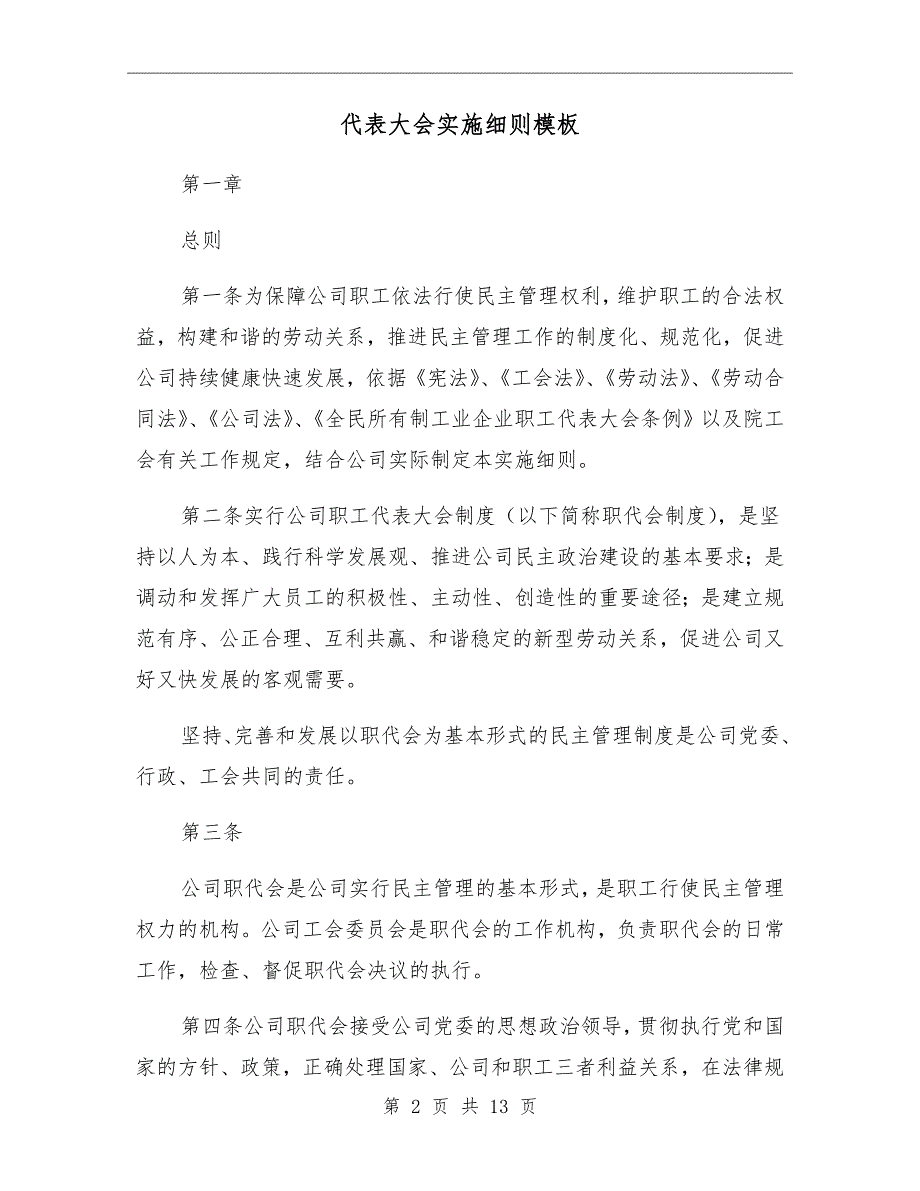 代表大会实施细则模板

第一章

总则

第一条为保障公司职工依法行使民主管理权利，维护职工的合法权益，构建和谐的劳动关系，推进民主管理工作的制度化、规范化，促进公司持续健康快速发展，依据《宪法》、《工会法》、《劳动法》、《劳动合同法》、《公司法》、《全民所有制工业企业职工代表大会条例》以及院工会有关工作规定，结合公司实际制定本实施细则。

第二条实行公司职工代表大会制度（以下简称职代会制度），是坚持以人为本、践行科学发展观、推进公司民主政治建设的基本要求；是调动和发挥广大员工的积极性、主动性、创造性的重要途径；是建立规范有序、公正合理、互利共赢、和谐稳定的新型劳动关系，促进公司又好又快发展的客观需要。

坚持、完善和发展以职代会为基本形式的民主管理制度是公司党委、行政、工会共同的责任。

第三条

公司职代会是公司实行民主管理的基本形式，是职工行使民主管理权力的机构。公司工会委员会是职代会的工作机构，负责职代会的日常工作，检查、督促职代会决议的执行。

第四条公司职代会接受公司党委的思想政治领导，贯彻执行党和国家的方针、政策，正确处理国家、公司和职工三者利益关系，在法律规

第 2 页 共 13 页